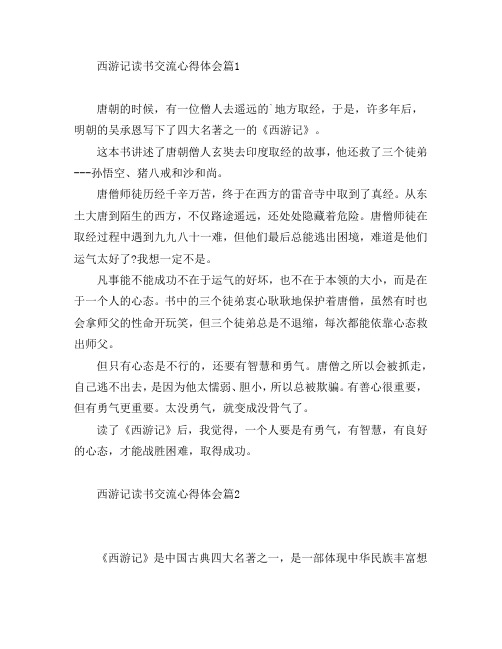 西游记读书交流心得体会篇1

唐朝的时候，有一位僧人去遥远的`地方取经，于是，许多年后，明朝的吴承恩写下了四大名著之一的《西游记》。

这本书讲述了唐朝僧人玄奘去印度取经的故事，他还救了三个徒弟---孙悟空、猪八戒和沙和尚。

唐僧师徒历经千辛万苦，终于在西方的雷音寺中取到了真经。从东土大唐到陌生的西方，不仅路途遥远，还处处隐藏着危险。唐僧师徒在取经过程中遇到九九八十一难，但他们最后总能逃出困境，难道是他们运气太好了?我想一定不是。

凡事能不能成功不在于运气的好坏，也不在于本领的大小，而是在于一个人的心态。书中的三个徒弟衷心耿耿地保护着唐僧，虽然有时也会拿师父的性命开玩笑，但三个徒弟总是不退缩，每次都能依靠心态救出师父。

但只有心态是不行的，还要有智慧和勇气。唐僧之所以会被抓走，自己逃不出去，是因为他太懦弱、胆小，所以总被欺骗。有善心很重要，但有勇气更重要。太没勇气，就变成没骨气了。

读了《西游记》后，我觉得，一个人要是有勇气，有智慧，有良好的心态，才能战胜困难，取得成功。

西游记读书交流心得体会篇2

《西游记》是中国古典四大名著之一，是一部体现中华民族丰富想